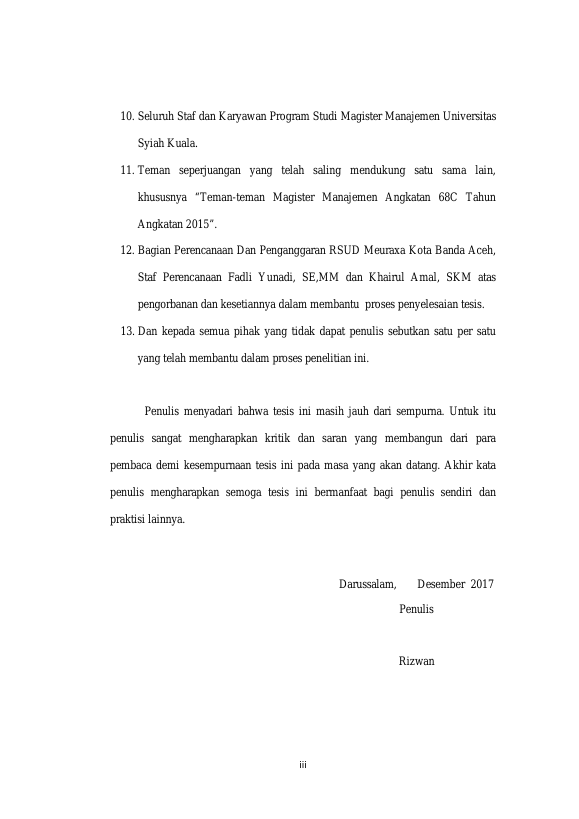 10. Seluruh Staf dan Karyawan Program Studi Magister Manajemen Universitas Syiah Kuala.

11. Teman seperjuangan yang telah saling mendukung satu sama lain, khususnya "Teman-teman Magister Manajemen Angkatan 68C Tahun Angkatan 2015".

12. Bagian Perencanaan Dan Penganggaran RSUD Meuraxa Kota Banda Aceh, Staf Perencanaan Fadli Yunadi, SE,MM dan Khairul Amal, SKM atas pengorbanan dan kesetiannya dalam membantu proses penyelesaian tesis.

13. Dan kepada semua pihak yang tidak dapat penulis sebutkan satu per satu yang telah membantu dalam proses penelitian ini.

Penulis menyadari bahwa tesis ini masih jauh dari sempurna. Untuk itu penulis sangat mengharapkan kritik dan saran yang membangun dari para pembaca demi kesempurnaan tesis ini pada masa yang akan datang. Akhir kata penulis mengharapkan semoga tesis ini bermanfaat bagi penulis sendiri dan praktisi lainnya.

Darussalam, Desember 2017

Penulis

Rizwan

iii